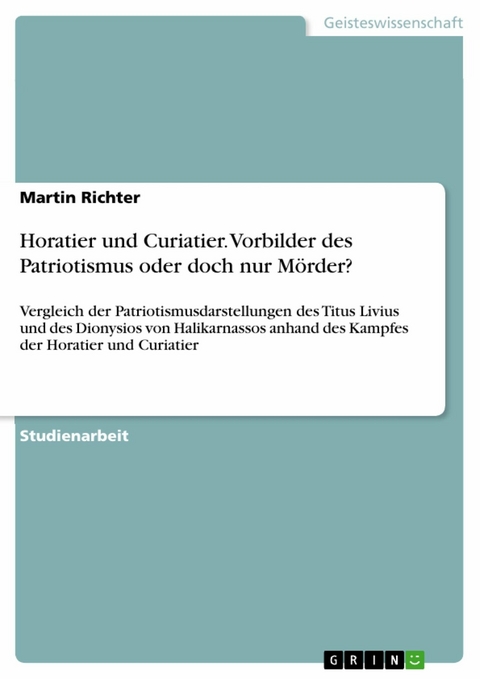 Geisteswissenschaft

Martin Richter

Horatier und Curiatier. Vorbilder des Patriotismus oder doch nur Mörder?

Vergleich der Patriotismusdarstellungen des Titus Livius und des Dionysios von Halikarnassos anhand des Kampfes der Horatier und Curiatier

Studienarbeit

GRIN